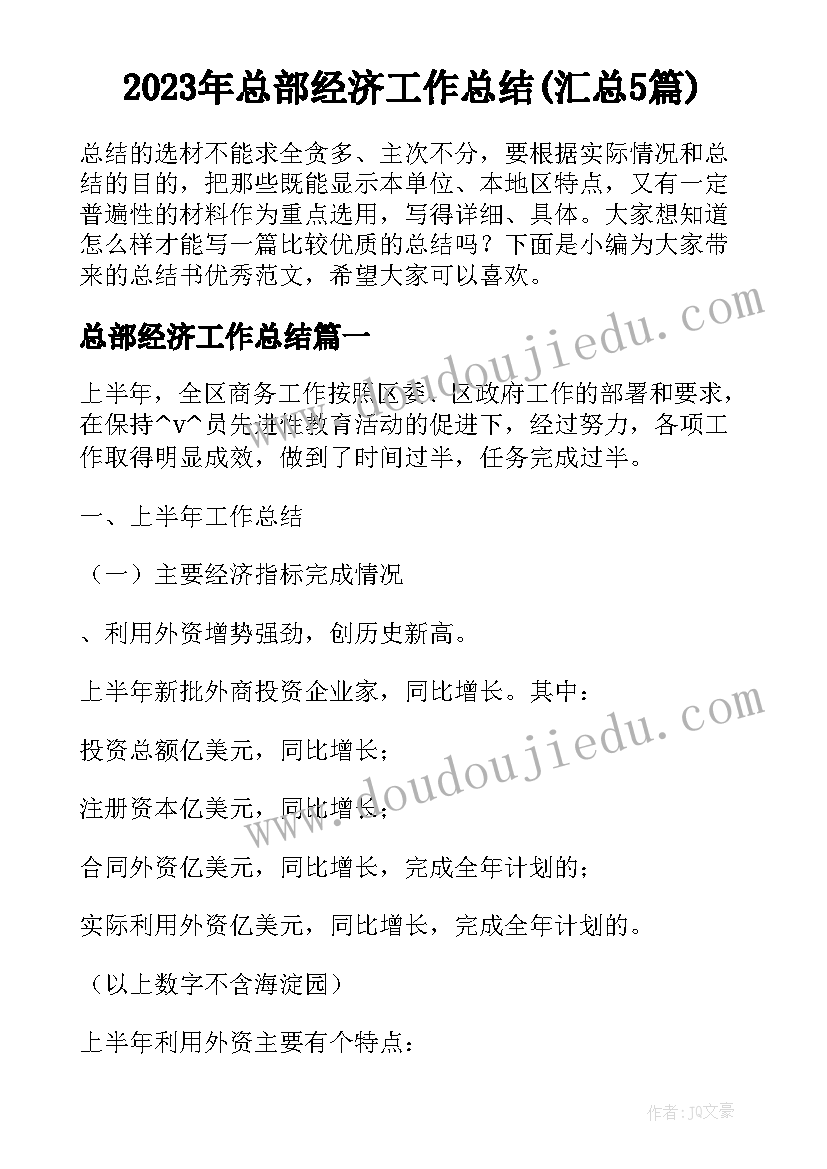 2023年总部经济工作总结(汇总5篇)

总结的选材不能求全贪多、主次不分，要根据实际情况和总结的目的，把那些既能显示本单位、本地区特点，又有一定普遍性的材料作为重点选用，写得详细、具体。大家想知道怎么样才能写一篇比较优质的总结吗？下面是小编为大家带来的总结书优秀范文，希望大家可以喜欢。

总部经济工作总结篇一

上半年，全区商务工作按照区委、区政府工作的部署和要求，在保持^v^员先进性教育活动的促进下，经过努力，各项工作取得明显成效，做到了时间过半，任务完成过半。

一、上半年工作总结

（一）主要经济指标完成情况

、利用外资增势强劲，创历史新高。

上半年新批外商投资企业家，同比增长。其中：

投资总额亿美元，同比增长；

注册资本亿美元，同比增长；

合同外资亿美元，同比增长，完成全年计划的；

实际利用外资亿美元，同比增长，完成全年计划的。

（以上数字不含海淀园）

上半年利用外资主要有个特点：

www.doudoujiedu.com

www.doudoujiedu.com

作者：JQ文豪